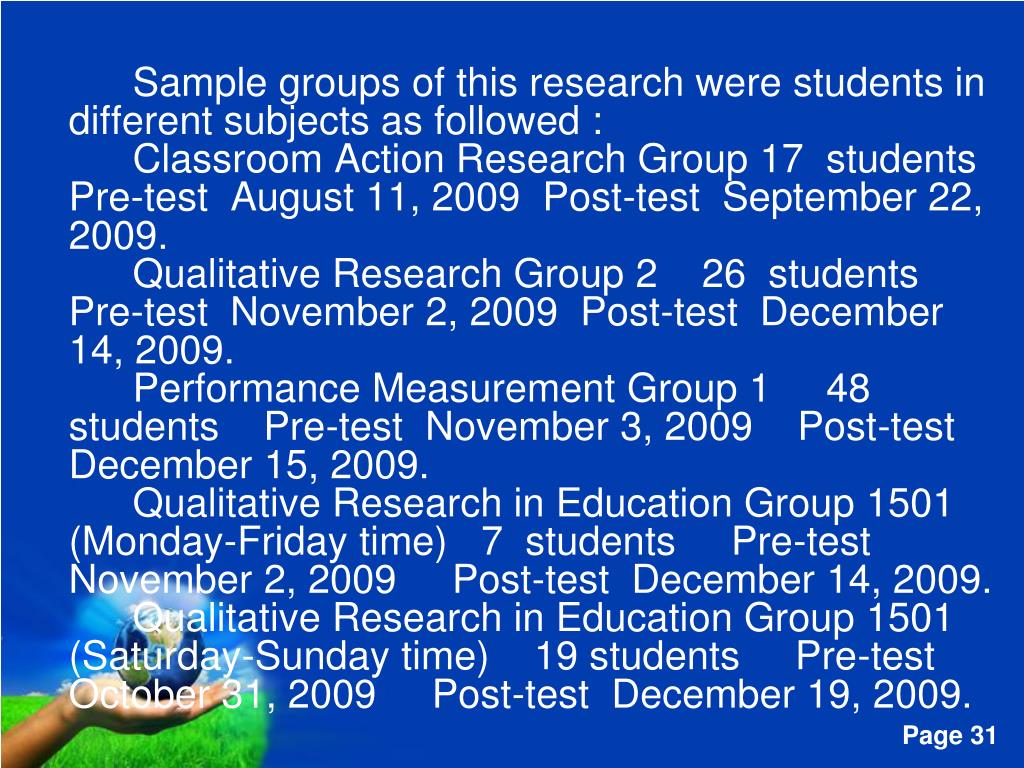 Sample groups of this research were students in different subjects as followed :

Classroom Action Research Group 17 students Pre-test August 11, 2009 Post-test September 22, 2009.

Qualitative Research Group 2 26 students Pre-test November 2, 2009 Post-test December 14, 2009.

Performance Measurement Group 1 48 students Pre-test November 3, 2009 Post-test December 15, 2009.

Qualitative Research in Education Group 1501 (Monday-Friday time) 7 students Pre-test November 2, 2009 Post-test December 14, 2009.

Qualitative Research in Education Group 1501 (Saturday-Sunday time) 19 students Pre-test October 31, 2009 Post-test December 19, 2009.

Page 31